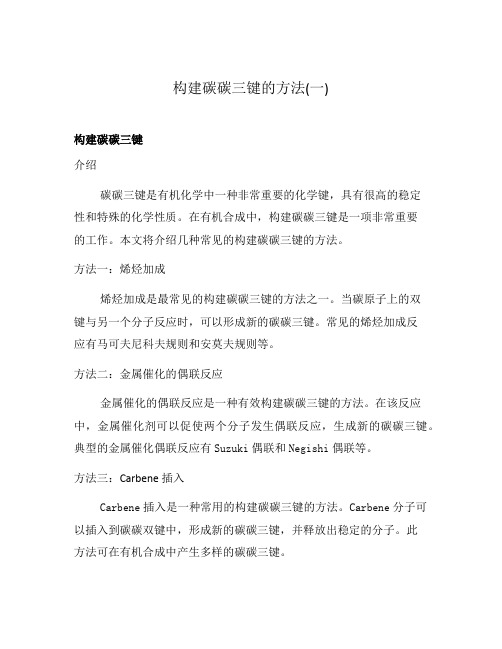 构建碳碳三键的方法(一)

构建碳碳三键

介绍

碳碳三键是有机化学中一种非常重要的化学键，具有很高的稳定性和特殊的化学性质。在有机合成中，构建碳碳三键是一项非常重要的工作。本文将介绍几种常见的构建碳碳三键的方法。

方法一：烯烃加成

烯烃加成是最常见的构建碳碳三键的方法之一。当碳原子上的双键与另一个分子反应时，可以形成新的碳碳三键。常见的烯烃加成反应有马可夫尼科夫规则和安莫夫规则等。

方法二：金属催化的偶联反应

金属催化的偶联反应是一种有效构建碳碳三键的方法。在该反应中，金属催化剂可以促使两个分子发生偶联反应，生成新的碳碳三键。典型的金属催化偶联反应有 Suzuki 偶联和 Negishi 偶联等。

方法三：Carbene 插入

Carbene 插入是一种常用的构建碳碳三键的方法。Carbene 分子可以插入到碳碳双键中，形成新的碳碳三键，并释放出稳定的分子。此方法可在有机合成中产生多样的碳碳三键。